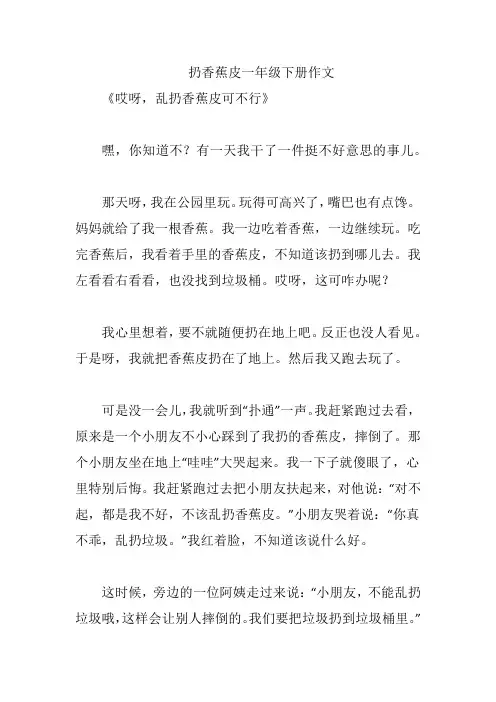 扔香蕉皮一年级下册作文

《哎呀，乱扔香蕉皮可不行》

嘿，你知道不？有一天我干了一件挺不好意思的事儿。

那天呀，我在公园里玩。玩得可高兴了，嘴巴也有点馋。妈妈就给了我一根香蕉。我一边吃着香蕉，一边继续玩。吃完香蕉后，我看着手里的香蕉皮，不知道该扔到哪儿去。我左看看右看看，也没找到垃圾桶。哎呀，这可咋办呢？

我心里想着，要不就随便扔在地上吧。反正也没人看见。于是呀，我就把香蕉皮扔在了地上。然后我又跑去玩了。

可是没一会儿，我就听到“扑通”一声。我赶紧跑过去看，原来是一个小朋友不小心踩到了我扔的香蕉皮，摔倒了。那个小朋友坐在地上“哇哇”大哭起来。我一下子就傻眼了，心里特别后悔。我赶紧跑过去把小朋友扶起来，对他说：“对不起，都是我不好，不该乱扔香蕉皮。”小朋友哭着说：“你真不乖，乱扔垃圾。”我红着脸，不知道该说什么好。

这时候，旁边的一位阿姨走过来说：“小朋友，不能乱扔垃圾哦，这样会让别人摔倒的。我们要把垃圾扔到垃圾桶里。”